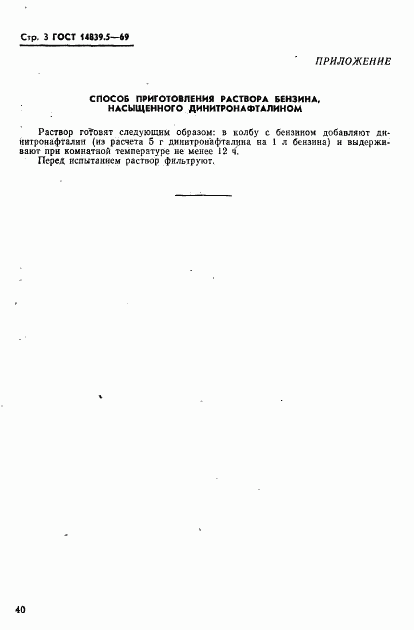 Стр. 3 ГОСТ 14839.5—69

ПРИЛОЖЕНИЕ

СПОСОБ ПРИГОТОВЛЕНИЯ РАСТВОРА БЕНЗИНА, НАСЫЩЕННОГО ДИНИТРОНАФТАЛИНОМ

Раствор готовят следующим образом: в колбу с бензином добавляют динитронафталин (из расчета 5 г динитронафталина на 1 л бензина) и выдерживают при комнатной температуре не менее 12 ч.

Перед испытанием раствор фильтруют.

40